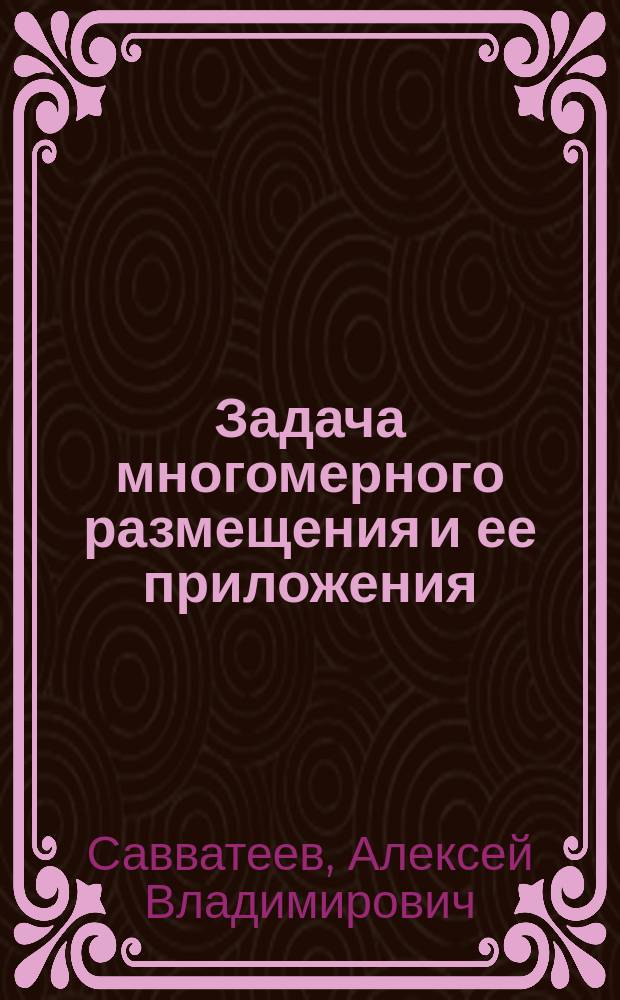 Задача многомерного размещения и ее приложения

Савватеев, Алексей Владимирович